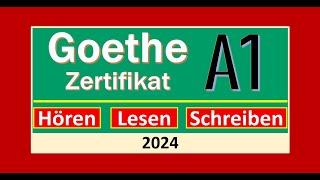 Goethe
Zertifikat
A1

Hören Lesen Schreiben

2024